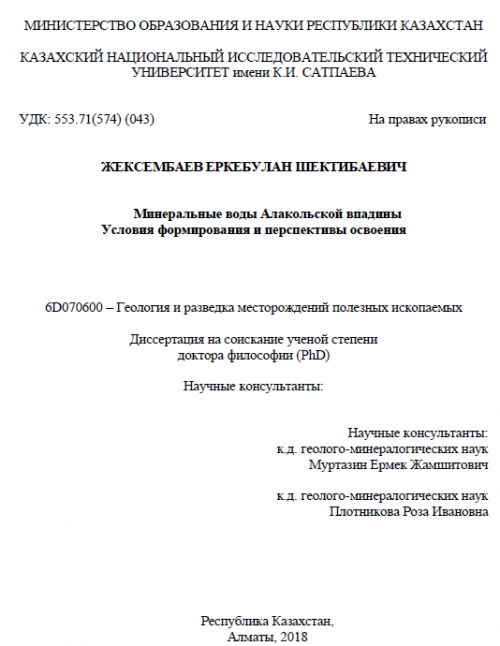 МИНИСТЕРСТВО ОБРАЗОВАНИЯ И НАУКИ РЕСПУБЛИКИ КАЗАХСТАН

КАЗАХСКИЙ НАЦИОНАЛЬНЫЙ ИССЛЕДОВАТЕЛЬСКИЙ ТЕХНИЧЕСКИЙ УНИВЕРСИТЕТ имени К.И. САТПАЕВА

УДК: 553.71(574) (043)

На правах рукописи

ЖЕКСЕМБАЕВ ЕРКЕБУЛАН ШЕКТИБАЕВИЧ

Минеральные воды Алакольской впадины
Условия формирования и перспективы освоения

6D070600 – Геология и разведка месторождений полезных ископаемых

Диссертация на соискание ученой степени
доктора философии (PhD)

Научные консультанты:

Научные консультанты:
к.д. геолого-минералогических наук
Муртазин Ермек Жамшитович

к.д. геолого-минералогических наук
Плотникова Роза Ивановна

Республика Казахстан,
Алматы, 2018